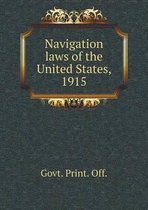 Navigation laws of the United States, 1915

Govt. Print. Off.